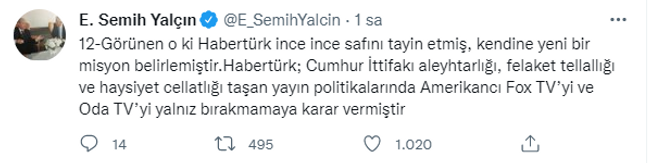 E. Semih Yalçın @E_SemihYalcin · 1 sa

12-Görünen o ki Habertürk ince ince safını tayin etmiş, kendine yeni bir misyon belirlemiştir.Habertürk; Cumhur İttifakı aleyhtarlığı, felaket tellallığı ve haysiyet cellatlığı taşan yayın politikalarında Amerikancı Fox TV'yi ve Oda TV'yi yalnız bırakmamaya karar vermiştir

14 495 1.020